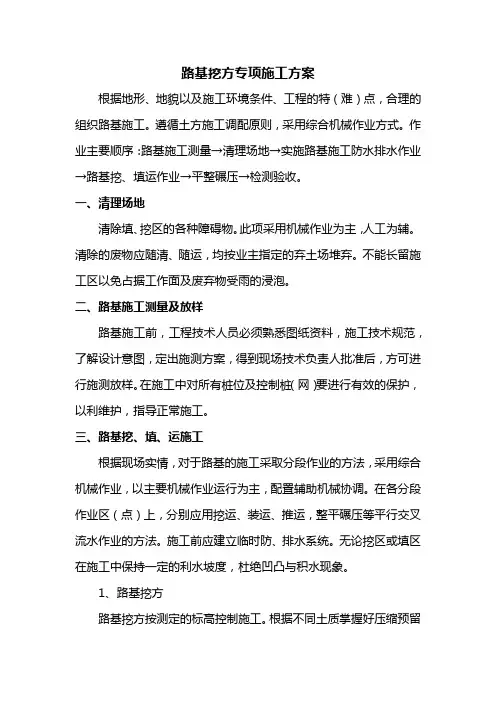 路基挖方专项施工方案

根据地形、地貌以及施工环境条件、工程的特（难）点，合理的组织路基施工。遵循土方施工调配原则，采用综合机械作业方式。作业主要顺序：路基施工测量→清理场地→实施路基施工防水排水作业→路基挖、填运作业→平整碾压→检测验收。

一、清理场地

清除填、挖区的各种障碍物。此项采用机械作业为主，人工为辅。清除的废物应随清、随运，均按业主指定的弃土场堆弃。不能长留施工区以免占据工作面及废弃物受雨的浸泡。

二、路基施工测量及放样

路基施工前，工程技术人员必须熟悉图纸资料，施工技术规范，了解设计意图，定出施测方案，得到现场技术负责人批准后，方可进行施测放样。在施工中对所有桩位及控制桩（网）要进行有效的保护，以利维护，指导正常施工。

三、路基挖、填、运施工

根据现场实情，对于路基的施工采取分段作业的方法，采用综合机械作业，以主要机械作业运行为主，配置辅助机械协调。在各分段作业区（点）上，分别应用挖运、装运、推运，整平碾压等平行交叉流水作业的方法。施工前应建立临时防、排水系统。无论挖区或填区在施工中保持一定的利水坡度，杜绝凹凸与积水现象。

1、路基挖方

路基挖方按测定的标高控制施工。根据不同土质掌握好压缩预留